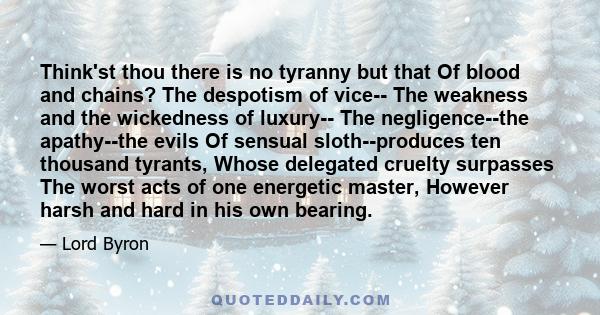 Think'st thou there is no tyranny but that Of blood and chains? The despotism of vice-- The weakness and the wickedness of luxury-- The negligence--the apathy--the evils Of sensual sloth--produces ten thousand tyrants, Whose delegated cruelty surpasses The worst acts of one energetic master, However harsh and hard in his own bearing.

— Lord Byron

QUOTEDDAILY.COM